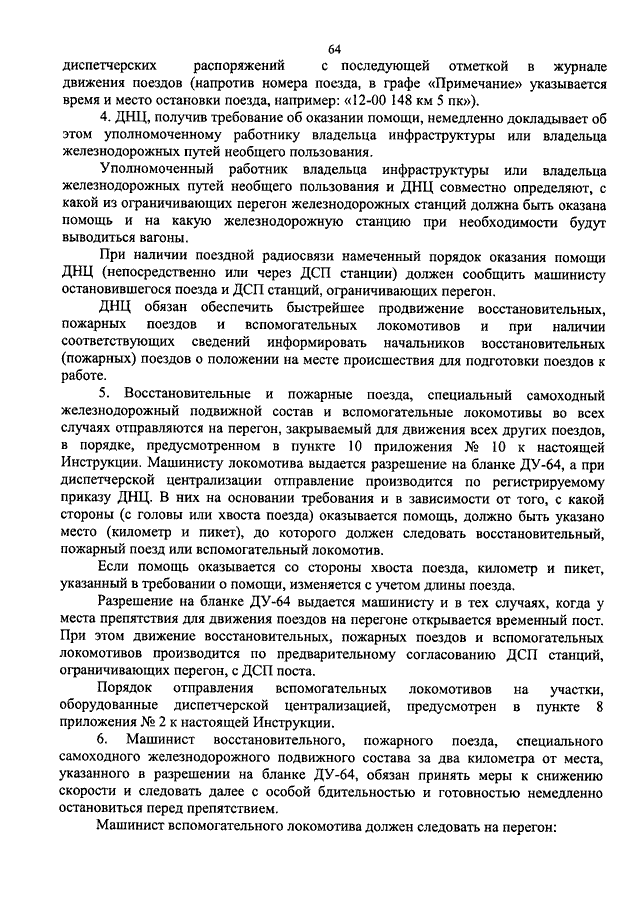 64

диспетчерских распоряжений с последующей отметкой в журнале движения поездов (напротив номера поезда, в графе «Примечание» указывается время и место остановки поезда, например: «12-00 148 км 5 пк»).

4. ДНЦ, получив требование об оказании помощи, немедленно докладывает об этом уполномоченному работнику владельца инфраструктуры или владельца железнодорожных путей необщего пользования.

Уполномоченный работник владельца инфраструктуры или владельца железнодорожных путей необщего пользования и ДНЦ совместно определяют, с какой из ограничивающих перегон железнодорожных станций должна быть оказана помощь и на какую железнодорожную станцию при необходимости будут выводиться вагоны.

При наличии поездной радиосвязи намеченный порядок оказания помощи ДНЦ (непосредственно или через ДСП станции) должен сообщить машинисту остановившегося поезда и ДСП станций, ограничивающих перегон.

ДНЦ обязан обеспечить быстрейшее продвижение восстановительных, пожарных поездов и вспомогательных локомотивов и при наличии соответствующих сведений информировать начальников восстановительных (пожарных) поездов о положении на месте происшествия для подготовки поездов к работе.

5. Восстановительные и пожарные поезда, специальный самоходный железнодорожный подвижной состав и вспомогательные локомотивы во всех случаях отправляются на перегон, закрываемый для движения всех других поездов, в порядке, предусмотренном в пункте 10 приложения № 10 к настоящей Инструкции. Машинисту локомотива выдается разрешение на бланке ДУ-64, а при диспетчерской централизации отправление производится по регистрируемому приказу ДНЦ. В них на основании требования и в зависимости от того, с какой стороны (с головы или хвоста поезда) оказывается помощь, должно быть указано место (километр и пикет), до которого должен следовать восстановительный, пожарный поезд или вспомогательный локомотив.

Если помощь оказывается со стороны хвоста поезда, километр и пикет, указанный в требовании о помощи, изменяется с учетом длины поезда.

Разрешение на бланке ДУ-64 выдается машинисту и в тех случаях, когда у места препятствия для движения поездов на перегоне открывается временный пост. При этом движение восстановительных, пожарных поездов и вспомогательных локомотивов производится по предварительному согласованию ДСП станций, ограничивающих перегон, с ДСП поста.

Порядок отправления вспомогательных локомотивов на участки, оборудованные диспетчерской централизацией, предусмотрен в пункте 8 приложения № 2 к настоящей Инструкции.

6. Машинист восстановительного, пожарного поезда, специального самоходного железнодорожного подвижного состава за два километра от места, указанного в разрешении на бланке ДУ-64, обязан принять меры к снижению скорости и следовать далее с особой бдительностью и готовностью немедленно остановиться перед препятствием.

Машинист вспомогательного локомотива должен следовать на перегон: